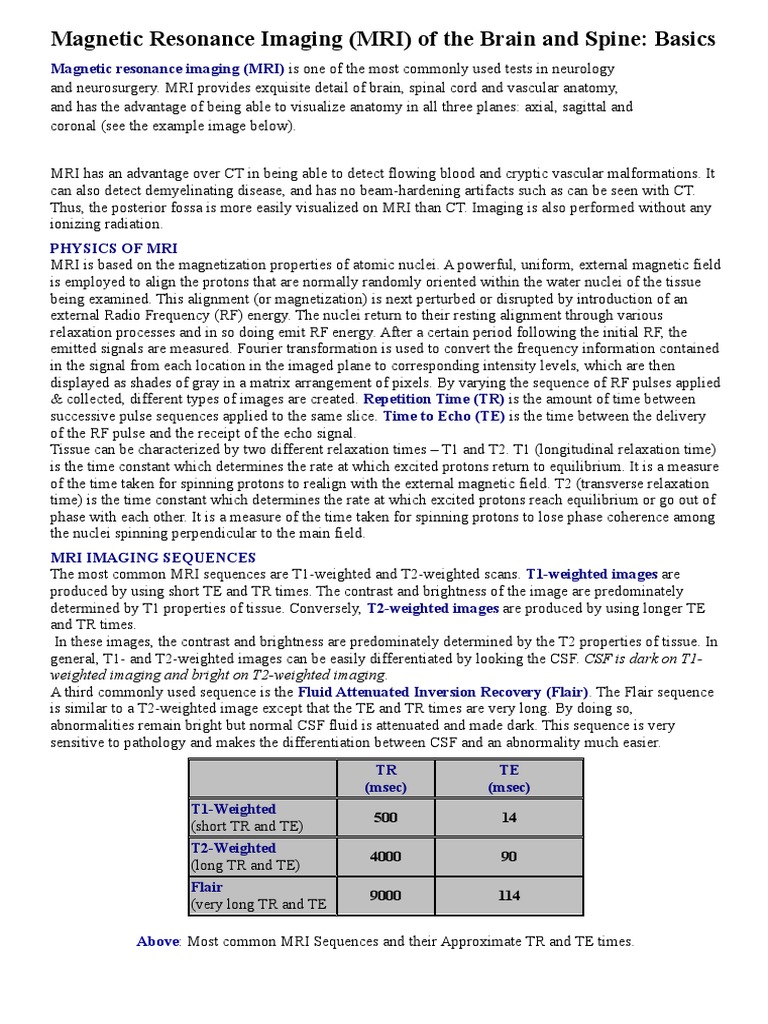 Magnetic Resonance Imaging (MRI) of the Brain and Spine: Basics

Magnetic resonance imaging (MRI) is one of the most commonly used tests in neurology and neurosurgery. MRI provides exquisite detail of brain, spinal cord and vascular anatomy, and has the advantage of being able to visualize anatomy in all three planes: axial, sagittal and coronal (see the example image below).

MRI has an advantage over CT in being able to detect flowing blood and cryptic vascular malformations. It can also detect demyelinating disease, and has no beam-hardening artifacts such as can be seen with CT. Thus, the posterior fossa is more easily visualized on MRI than CT. Imaging is also performed without any ionizing radiation.

PHYSICS OF MRI
MRI is based on the magnetization properties of atomic nuclei. A powerful, uniform, external magnetic field is employed to align the protons that are normally randomly oriented within the water nuclei of the tissue being examined. This alignment (or magnetization) is next perturbed or disrupted by introduction of an external Radio Frequency (RF) energy. The nuclei return to their resting alignment through various relaxation processes and in so doing emit RF energy. After a certain period following the initial RF, the emitted signals are measured. Fourier transformation is used to convert the frequency information contained in the signal from each location in the imaged plane to corresponding intensity levels, which are then displayed as shades of gray in a matrix arrangement of pixels. By varying the sequence of RF pulses applied & collected, different types of images are created. Repetition Time (TR) is the amount of time between successive pulse sequences applied to the same slice. Time to Echo (TE) is the time between the delivery of the RF pulse and the receipt of the echo signal.
Tissue can be characterized by two different relaxation times – T1 and T2. T1 (longitudinal relaxation time) is the time constant which determines the rate at which excited protons return to equilibrium. It is a measure of the time taken for spinning protons to realign with the external magnetic field. T2 (transverse relaxation time) is the time constant which determines the rate at which excited protons reach equilibrium or go out of phase with each other. It is a measure of the time taken for spinning protons to lose phase coherence among the nuclei spinning perpendicular to the main field.

MRI IMAGING SEQUENCES
The most common MRI sequences are T1-weighted and T2-weighted scans. T1-weighted images are produced by using short TE and TR times. The contrast and brightness of the image are predominately determined by T1 properties of tissue. Conversely, T2-weighted images are produced by using longer TE and TR times.
In these images, the contrast and brightness are predominately determined by the T2 properties of tissue. In general, T1- and T2-weighted images can be easily differentiated by looking the CSF. CSF is dark on T1-weighted imaging and bright on T2-weighted imaging.
A third commonly used sequence is the Fluid Attenuated Inversion Recovery (Flair). The Flair sequence is similar to a T2-weighted image except that the TE and TR times are very long. By doing so, abnormalities remain bright but normal CSF fluid is attenuated and made dark. This sequence is very sensitive to pathology and makes the differentiation between CSF and an abnormality much easier.

| | TR (msec) | TE (msec) |
|---|---|---|
| T1-Weighted (short TR and TE) | 500 | 14 |
| T2-Weighted (long TR and TE) | 4000 | 90 |
| Flair (very long TR and TE | 9000 | 114 |

Above: Most common MRI Sequences and their Approximate TR and TE times.